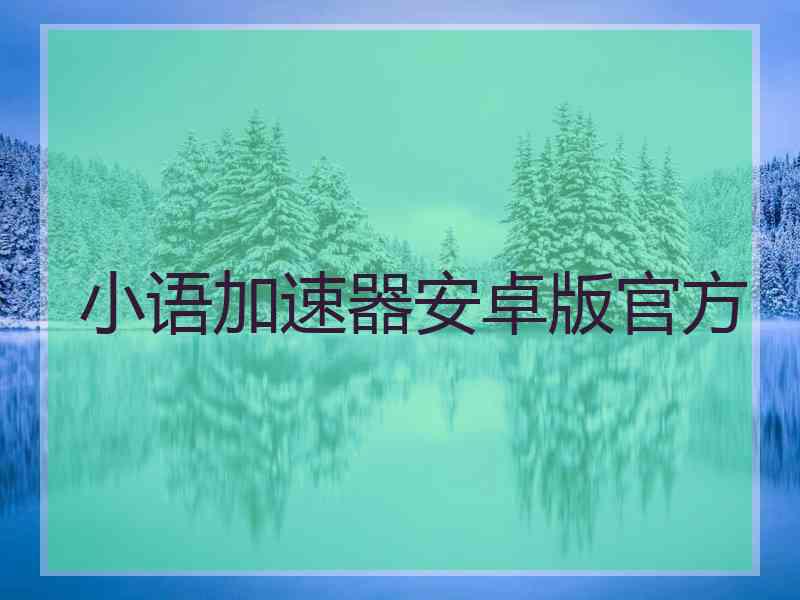 小语加速器安卓版官方